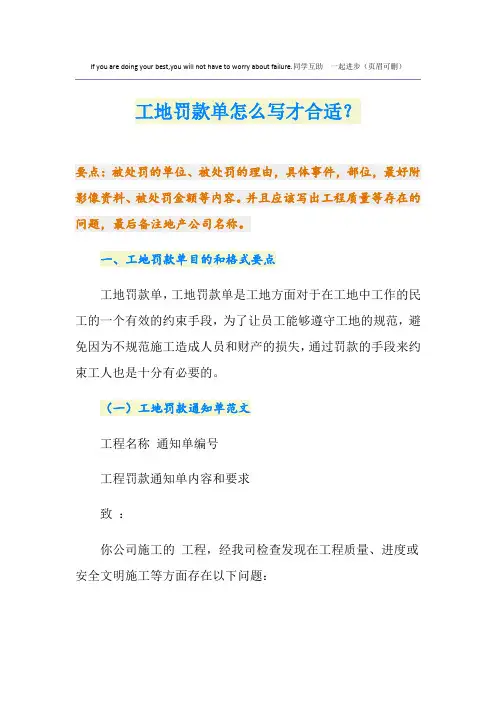 If you are doing your best,you will not have to worry about failure.同学互助 一起进步（页眉可删）

工地罚款单怎么写才合适?

要点：被处罚的单位、被处罚的理由，具体事件，部位，最好附影像资料、被处罚金额等内容。并且应该写出工程质量等存在的问题，最后备注地产公司名称。

一、工地罚款单目的和格式要点

工地罚款单，工地罚款单是工地方面对于在工地中工作的民工的一个有效的约束手段，为了让员工能够遵守工地的规范，避免因为不规范施工造成人员和财产的损失，通过罚款的手段来约束工人也是十分有必要的。

（一）工地罚款通知单范文

工程名称 通知单编号

工程罚款通知单内容和要求

致 ：

你公司施工的 工程，经我司检查发现在工程质量、进度或安全文明施工等方面存在以下问题：